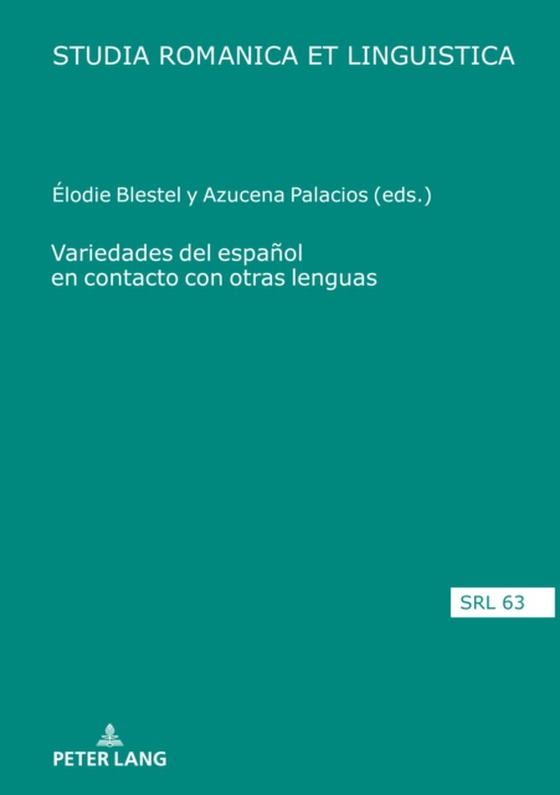 STUDIA ROMANICA ET LINGUISTICA

Élodie Blestel y Azucena Palacios (eds.)

Variedades del español en contacto con otras lenguas

SRL 63

PETER LANG